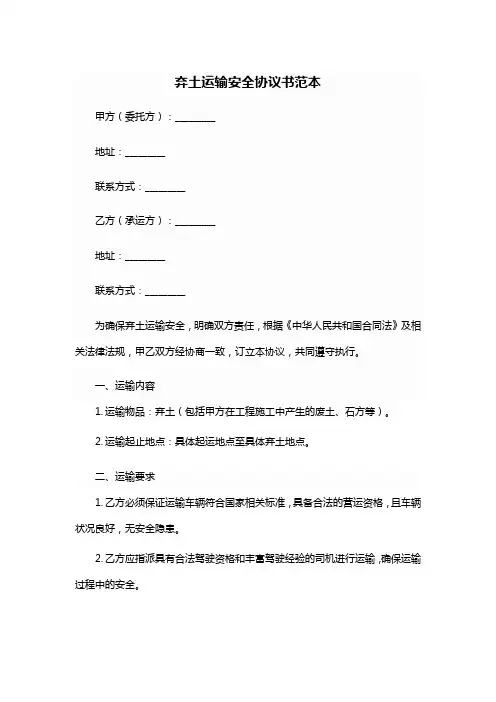 弃土运输安全协议书范本

甲方（委托方）：________

地址：________

联系方式：________

乙方（承运方）：________

地址：________

联系方式：________

为确保弃土运输安全，明确双方责任，根据《中华人民共和国合同法》及相关法律法规，甲乙双方经协商一致，订立本协议，共同遵守执行。

一、运输内容

1. 运输物品：弃土（包括甲方在工程施工中产生的废土、石方等）。

2. 运输起止地点：具体起运地点至具体弃土地点。

二、运输要求

1. 乙方必须保证运输车辆符合国家相关标准，具备合法的营运资格，且车辆状况良好，无安全隐患。

2. 乙方应指派具有合法驾驶资格和丰富驾驶经验的司机进行运输，确保运输过程中的安全。